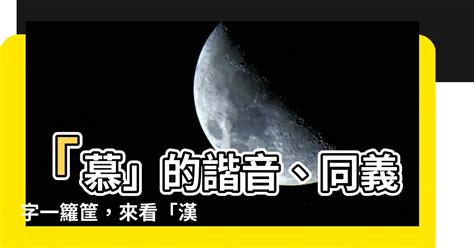 「慕」的諧音、同義字一籮筐，來看「漢